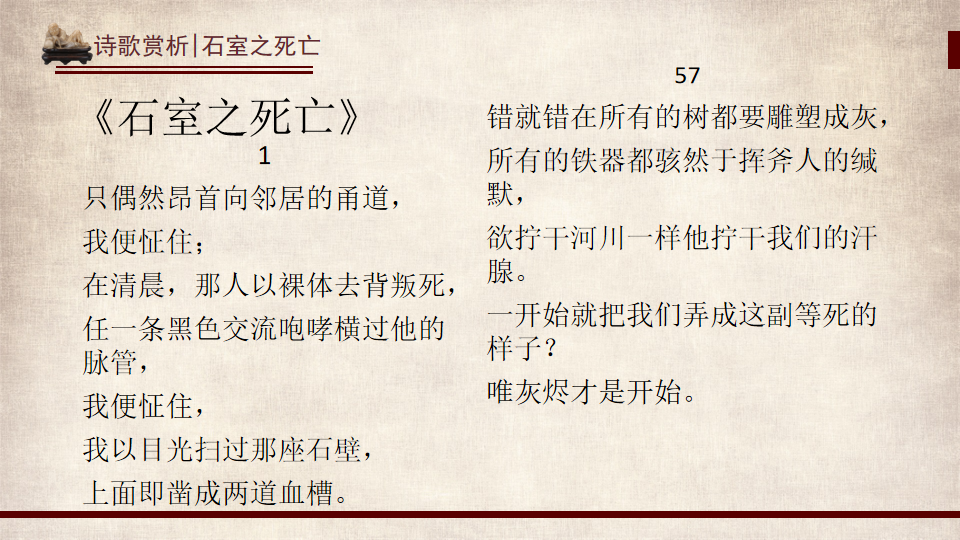 诗歌赏析|石室之死亡

《石室之死亡》

1

只偶然昂首向邻居的甬道，

我便怔住；

在清晨，那人以裸体去背叛死，

任一条黑色交流咆哮横过他的脉管，

我便怔住，

我以目光扫过那座石壁，

上面即凿成两道血槽。

57

错就错在所有的树都要雕塑成灰，

所有的铁器都骇然于挥斧人的缄默，

欲拧干河川一样他拧干我们的汗腺。

一开始就把我们弄成这副等死的样子？

唯灰烬才是开始。